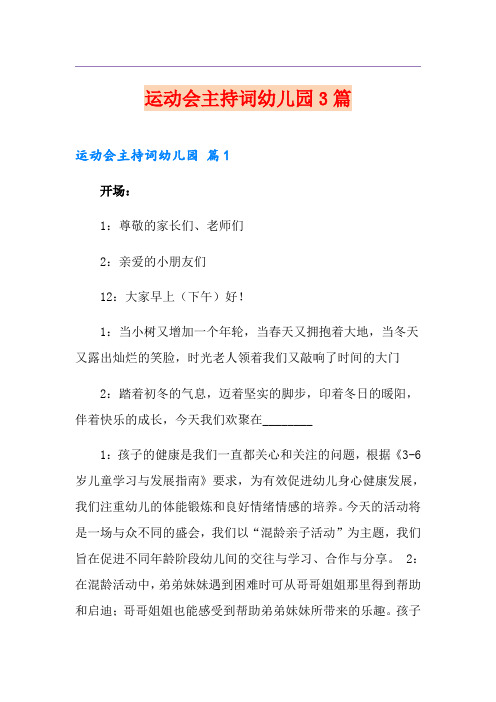 运动会主持词幼儿园3篇

运动会主持词幼儿园 篇1

开场：

1：尊敬的家长们、老师们

2：亲爱的小朋友们

12：大家早上（下午）好！

1：当小树又增加一个年轮，当春天又拥抱着大地，当冬天又露出灿烂的笑脸，时光老人领着我们又敲响了时间的大门

2：踏着初冬的气息，迈着坚实的脚步，印着冬日的暖阳，伴着快乐的成长，今天我们欢聚在________

1：孩子的健康是我们一直都关心和关注的问题，根据《3-6岁儿童学习与发展指南》要求，为有效促进幼儿身心健康发展，我们注重幼儿的体能锻炼和良好情绪情感的培养。今天的活动将是一场与众不同的盛会，我们以“混龄亲子活动”为主题，我们旨在促进不同年龄阶段幼儿间的交往与学习、合作与分享。 2：在混龄活动中，弟弟妹妹遇到困难时可从哥哥姐姐那里得到帮助和启迪；哥哥姐姐也能感受到帮助弟弟妹妹所带来的乐趣。孩子